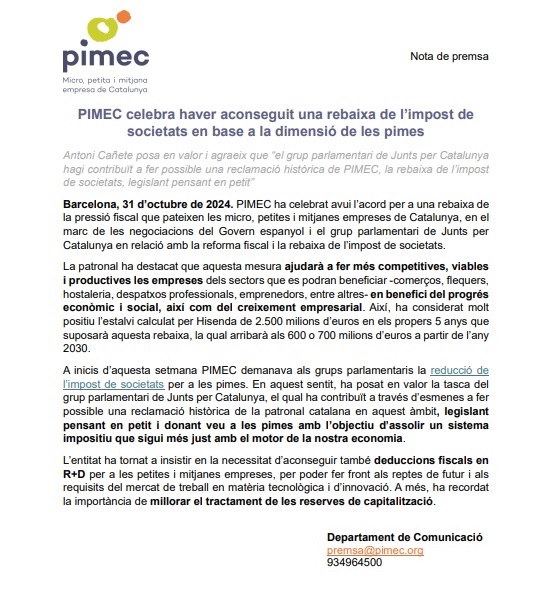 pimec
Micro, petita i mitjana empresa de Catalunya

Nota de premsa

PIMEC celebra haver aconseguit una rebaixa de l'impost de societats en base a la dimensió de les pimes

Antoni Cañete posa en valor i agraeix que "el grup parlamentari de Junts per Catalunya hagi contribuït a fer possible una reclamació històrica de PIMEC, la rebaixa de l'impost de societats, legislant pensant en petit"

Barcelona, 31 d'octubre de 2024. PIMEC ha celebrat avui l'acord per a una rebaixa de la pressió fiscal que pateixen les micro, petites i mitjanes empreses de Catalunya, en el marc de les negociacions del Govern espanyol i el grup parlamentari de Junts per Catalunya en relació amb la reforma fiscal i la rebaixa de l'impost de societats.

La patronal ha destacat que aquesta mesura ajudarà a fer més competitives, viables i productives les empreses dels sectors que es podran beneficiar -comerços, flequers, hostaleria, despatxos professionals, emprenedors, entre altres- en benefici del progrés econòmic i social, així com del creixement empresarial. Així, ha considerat molt positiu l'estalvi calculat per Hisenda de 2.500 milions d'euros en els propers 5 anys que suposarà aquesta rebaixa, la qual arribarà als 600 o 700 milions d'euros a partir de l'any 2030.

A inicis d'aquesta setmana PIMEC demanava als grups parlamentaris la reducció de l'impost de societats per a les pimes. En aquest sentit, ha posat en valor la tasca del grup parlamentari de Junts per Catalunya, el qual ha contribuït a través d'esmenes a fer possible una reclamació històrica de la patronal catalana en aquest àmbit, legislant pensant en petit i donant veu a les pimes amb l'objectiu d'assolir un sistema impositiu que sigui més just amb el motor de la nostra economia.

L'entitat ha tornat a insistir en la necessitat d'aconseguir també deduccions fiscals en R+D per a les petites i mitjanes empreses, per poder fer front als reptes de futur i als requisits del mercat de treball en matèria tecnològica i d'innovació. A més, ha recordat la importància de millorar el tractament de les reserves de capitalització.

Departament de Comunicació
premsa@pimec.org
934964500